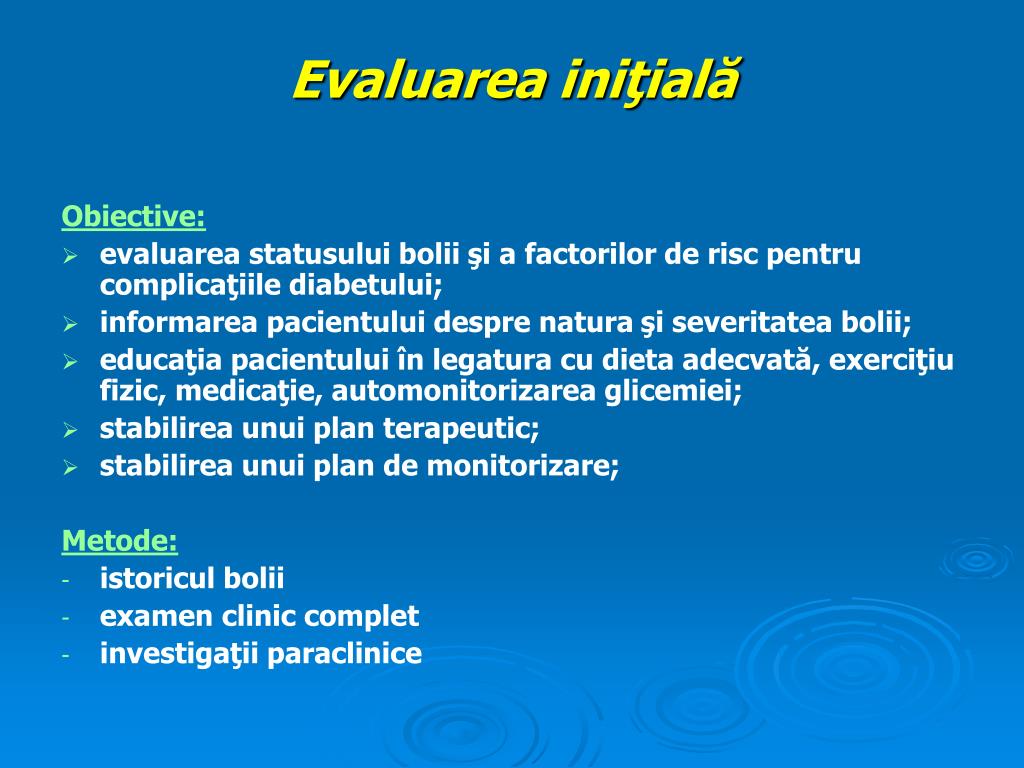 Evaluarea iniţială

Obiective:
➢ evaluarea statusului bolii şi a factorilor de risc pentru complicaţiile diabetului;
➢ informarea pacientului despre natura şi severitatea bolii;
➢ educaţia pacientului în legatura cu dieta adecvată, exerciţiu fizic, medicaţie, automonitorizarea glicemiei;
➢ stabilirea unui plan terapeutic;
➢ stabilirea unui plan de monitorizare;

Metode:
- istoricul bolii
- examen clinic complet
- investigaţii paraclinice